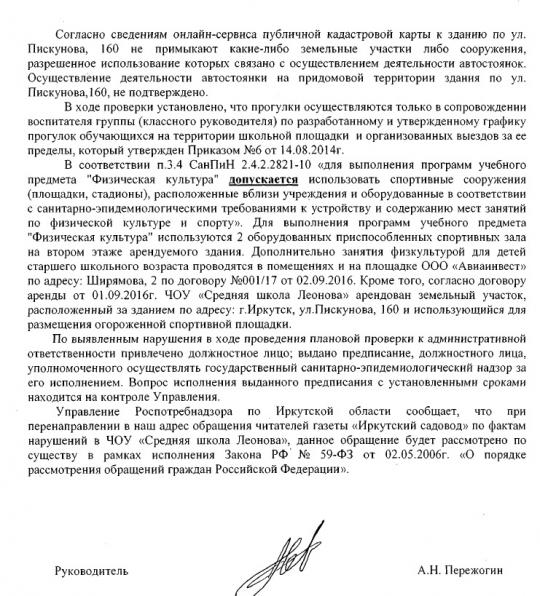 Согласно сведениям онлайн-сервиса публичной кадастровой карты к зданию по ул. Пискунова, 160 не примыкают какие-либо земельные участки либо сооружения, разрешенное использование которых связано с осуществлением деятельности автостоянок. Осуществление деятельности автостоянки на придомовой территории здания по ул. Пискунова,160, не подтверждено.

В ходе проверки установлено, что прогулки осуществляются только в сопровождении воспитателя группы (классного руководителя) по разработанному и утвержденному графику прогулок обучающихся на территории школьной площадки и организованных выездов за ее пределы, который утвержден Приказом №6 от 14.08.2014г.

В соответствии п.3.4 СанПиН 2.4.2.2821-10 «для выполнения программ учебного предмета "Физическая культура" допускается использовать спортивные сооружения (площадки, стадионы), расположенные вблизи учреждения и оборудованные в соответствии с санитарно-эпидемиологическими требованиями к устройству и содержанию мест занятий по физической культуре и спорту». Для выполнения программ учебного предмета "Физическая культура" используются 2 оборудованных приспособленных спортивных зала на втором этаже арендуемого здания. Дополнительно занятия физкультурой для детей старшего школьного возраста проводятся в помещениях и на площадке ООО «Авиаинвест» по адресу: Ширямова, 2 по договору №001/17 от 02.09.2016. Кроме того, согласно договору аренды от 01.09.2016г. ЧОУ «Средняя школа Леонова» арендован земельный участок, расположенный за зданием по адресу: г.Иркутск, ул.Пискунова, 160 и использующийся для размещения огороженной спортивной площадки.

По выявленным нарушения в ходе проведения плановой проверки к административной ответственности привлечено должностное лицо; выдано предписание, должностного лица, уполномоченного осуществлять государственный санитарно-эпидемиологический надзор за его исполнением. Вопрос исполнения выданного предписания с установленными сроками находится на контроле Управления.

Управление Роспотребнадзора по Иркутской области сообщает, что при перенаправлении в наш адрес обращения читателей газеты «Иркутский садовод» по фактам нарушений в ЧОУ «Средняя школа Леонова», данное обращение будет рассмотрено по существу в рамках исполнения Закона РФ № 59-ФЗ от 02.05.2006г. «О порядке рассмотрения обращений граждан Российской Федерации».

Руководитель А.Н. Пережогин